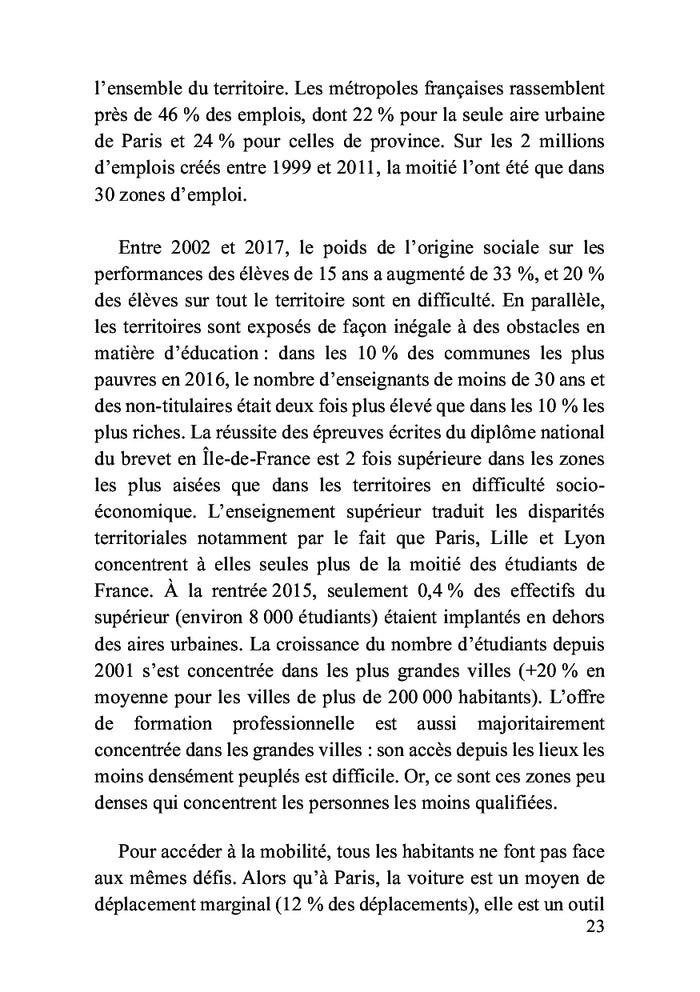 l'ensemble du territoire. Les métropoles françaises rassemblent près de 46 % des emplois, dont 22 % pour la seule aire urbaine de Paris et 24 % pour celles de province. Sur les 2 millions d'emplois créés entre 1999 et 2011, la moitié l'ont été que dans 30 zones d'emploi.

Entre 2002 et 2017, le poids de l'origine sociale sur les performances des élèves de 15 ans a augmenté de 33 %, et 20 % des élèves sur tout le territoire sont en difficulté. En parallèle, les territoires sont exposés de façon inégale à des obstacles en matière d'éducation : dans les 10 % des communes les plus pauvres en 2016, le nombre d'enseignants de moins de 30 ans et des non-titulaires était deux fois plus élevé que dans les 10 % les plus riches. La réussite des épreuves écrites du diplôme national du brevet en Île-de-France est 2 fois supérieure dans les zones les plus aisées que dans les territoires en difficulté socio-économique. L'enseignement supérieur traduit les disparités territoriales notamment par le fait que Paris, Lille et Lyon concentrent à elles seules plus de la moitié des étudiants de France. À la rentrée 2015, seulement 0,4 % des effectifs du supérieur (environ 8 000 étudiants) étaient implantés en dehors des aires urbaines. La croissance du nombre d'étudiants depuis 2001 s'est concentrée dans les plus grandes villes (+20 % en moyenne pour les villes de plus de 200 000 habitants). L'offre de formation professionnelle est aussi majoritairement concentrée dans les grandes villes : son accès depuis les lieux les moins densément peuplés est difficile. Or, ce sont ces zones peu denses qui concentrent les personnes les moins qualifiées.

Pour accéder à la mobilité, tous les habitants ne font pas face aux mêmes défis. Alors qu'à Paris, la voiture est un moyen de déplacement marginal (12 % des déplacements), elle est un outil

23